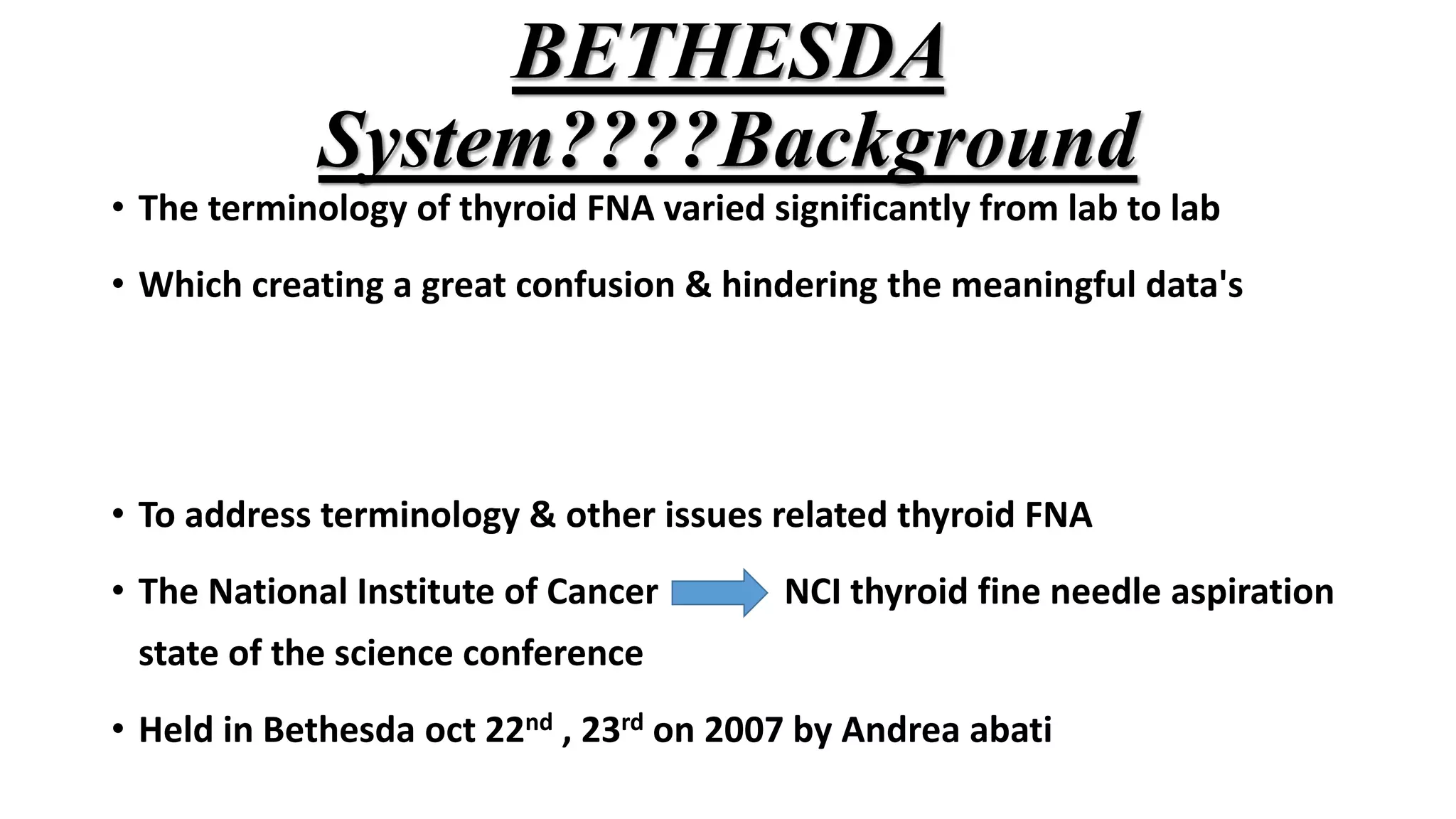 BETHESDA System????Background

• The terminology of thyroid FNA varied significantly from lab to lab

• Which creating a great confusion & hindering the meaningful data's

• To address terminology & other issues related thyroid FNA

• The National Institute of Cancer NCI thyroid fine needle aspiration state of the science conference

• Held in Bethesda oct 22$^{nd}$ , 23$^{rd}$ on 2007 by Andrea abati